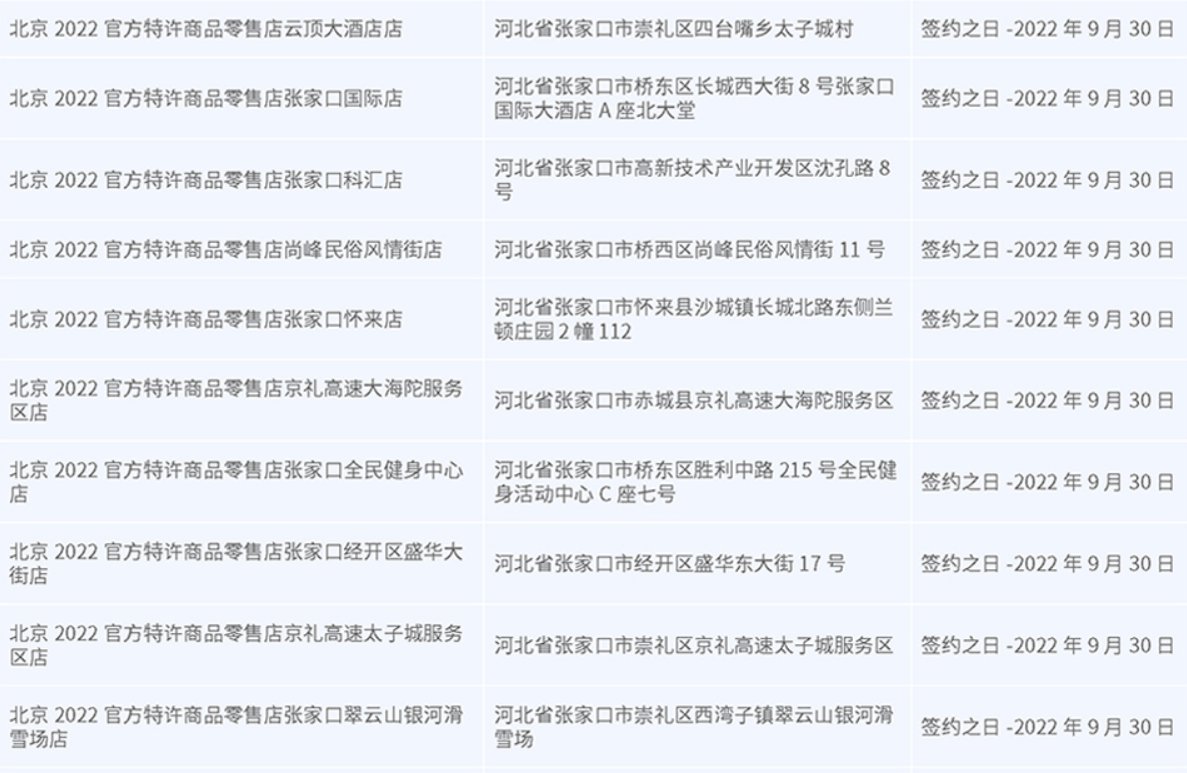 | | | |
|---|---|---|
| 北京 2022 官方特许商品零售店云顶大酒店店 | 河北省张家口市崇礼区四台嘴乡太子城村 | 签约之日 -2022 年 9 月 30 日 |
| 北京 2022 官方特许商品零售店张家口国际店 | 河北省张家口市桥东区长城西大街 8 号张家口国际大酒店 A 座北大堂 | 签约之日 -2022 年 9 月 30 日 |
| 北京 2022 官方特许商品零售店张家口科汇店 | 河北省张家口市高新技术产业开发区沈孔路 8 号 | 签约之日 -2022 年 9 月 30 日 |
| 北京 2022 官方特许商品零售店尚峰民俗风情街店 | 河北省张家口市桥西区尚峰民俗风情街 11 号 | 签约之日 -2022 年 9 月 30 日 |
| 北京 2022 官方特许商品零售店张家口怀来店 | 河北省张家口市怀来县沙城镇长城北路东侧兰顿庄园 2 幢 112 | 签约之日 -2022 年 9 月 30 日 |
| 北京 2022 官方特许商品零售店京礼高速大海陀服务区店 | 河北省张家口市赤城县京礼高速大海陀服务区 | 签约之日 -2022 年 9 月 30 日 |
| 北京 2022 官方特许商品零售店张家口全民健身中心店 | 河北省张家口市桥东区胜利中路 215 号全民健身活动中心 C 座七号 | 签约之日 -2022 年 9 月 30 日 |
| 北京 2022 官方特许商品零售店张家口经开区盛华大街店 | 河北省张家口市经开区盛华东大街 17 号 | 签约之日 -2022 年 9 月 30 日 |
| 北京 2022 官方特许商品零售店京礼高速太子城服务区店 | 河北省张家口市崇礼区京礼高速太子城服务区 | 签约之日 -2022 年 9 月 30 日 |
| 北京 2022 官方特许商品零售店张家口翠云山银河滑雪场店 | 河北省张家口市崇礼区西湾子镇翠云山银河滑雪场 | 签约之日 -2022 年 9 月 30 日 |